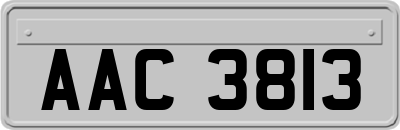 AAC 3813